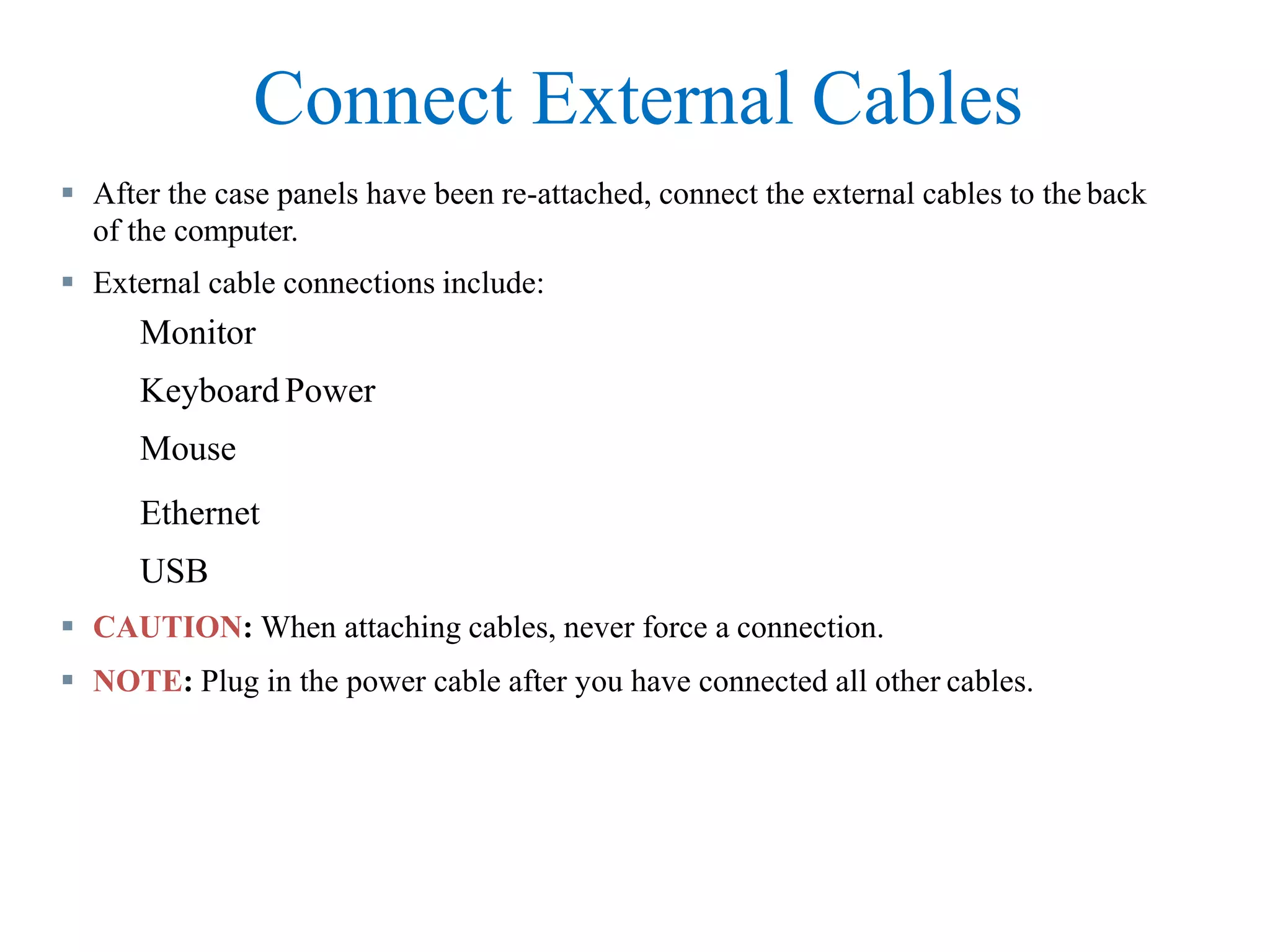 Connect External Cables

▪ After the case panels have been re-attached, connect the external cables to the back of the computer.

▪ External cable connections include:

Monitor

Keyboard Power

Mouse

Ethernet

USB

▪ CAUTION: When attaching cables, never force a connection.

▪ NOTE: Plug in the power cable after you have connected all other cables.